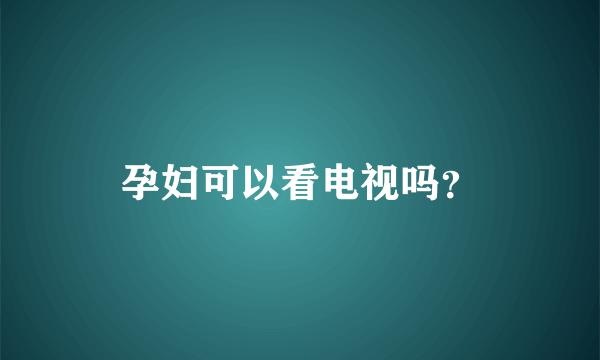 孕妇可以看电视吗?